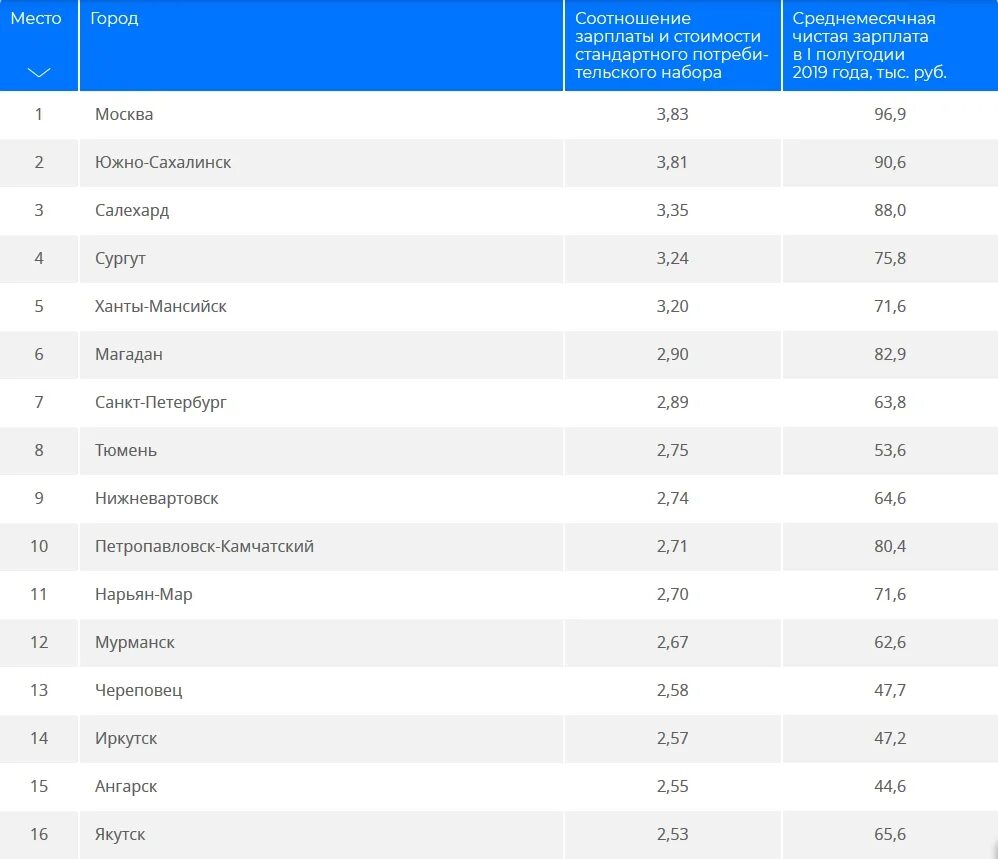 | Место | Город | Соотношение зарплаты и стоимости стандартного потребительского набора | Среднемесячная чистая зарплата в I полугодии 2019 года, тыс. руб. |
|---|---|---|---|
| 1 | Москва | 3,83 | 96,9 |
| 2 | Южно-Сахалинск | 3,81 | 90,6 |
| 3 | Салехард | 3,35 | 88,0 |
| 4 | Сургут | 3,24 | 75,8 |
| 5 | Ханты-Мансийск | 3,20 | 71,6 |
| 6 | Магадан | 2,90 | 82,9 |
| 7 | Санкт-Петербург | 2,89 | 63,8 |
| 8 | Тюмень | 2,75 | 53,6 |
| 9 | Нижневартовск | 2,74 | 64,6 |
| 10 | Петропавловск-Камчатский | 2,71 | 80,4 |
| 11 | Нарьян-Мар | 2,70 | 71,6 |
| 12 | Мурманск | 2,67 | 62,6 |
| 13 | Череповец | 2,58 | 47,7 |
| 14 | Иркутск | 2,57 | 47,2 |
| 15 | Ангарск | 2,55 | 44,6 |
| 16 | Якутск | 2,53 | 65,6 |